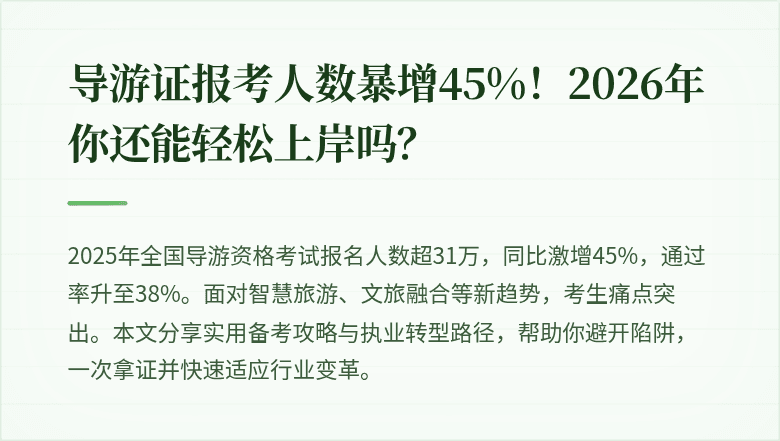 导游证报考人数暴增45%！2026年你还能轻松上岸吗?

2025年全国导游资格考试报名人数超31万，同比激增45%，通过率升至38%。面对智慧旅游、文旅融合等新趋势，考生痛点突出。本文分享实用备考攻略与执业转型路径，帮助你避开陷阱，一次拿证并快速适应行业变革。